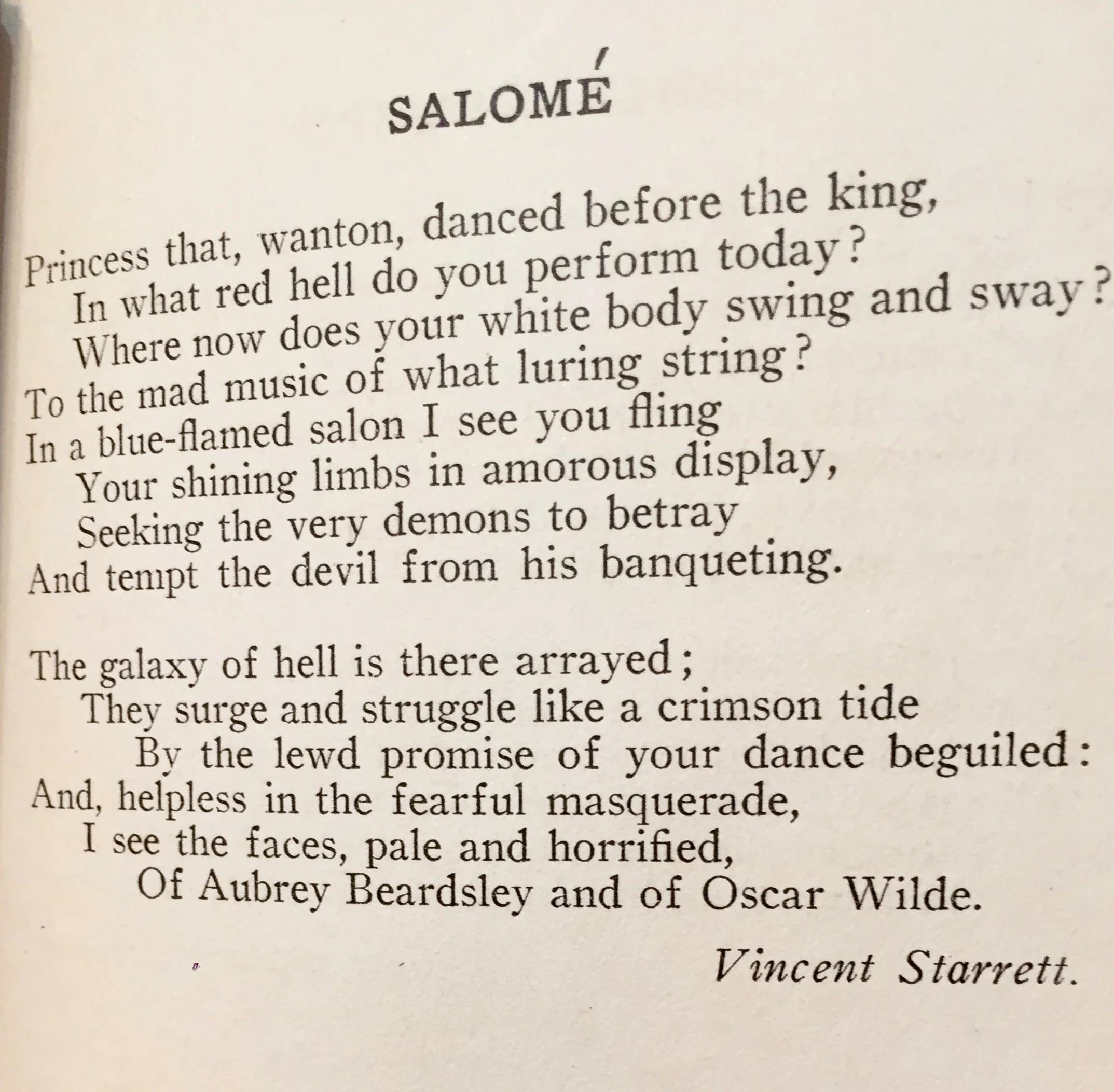 SALOMÉ

Princess that, wanton, danced before the king,
In what red hell do you perform today?
Where now does your white body swing and sway?
To the mad music of what luring string?
In a blue-flamed salon I see you fling
Your shining limbs in amorous display,
Seeking the very demons to betray
And tempt the devil from his banqueting.

The galaxy of hell is there arrayed;
They surge and struggle like a crimson tide
By the lewd promise of your dance beguiled:
And, helpless in the fearful masquerade,
I see the faces, pale and horrified,
Of Aubrey Beardsley and of Oscar Wilde.

Vincent Starrett.